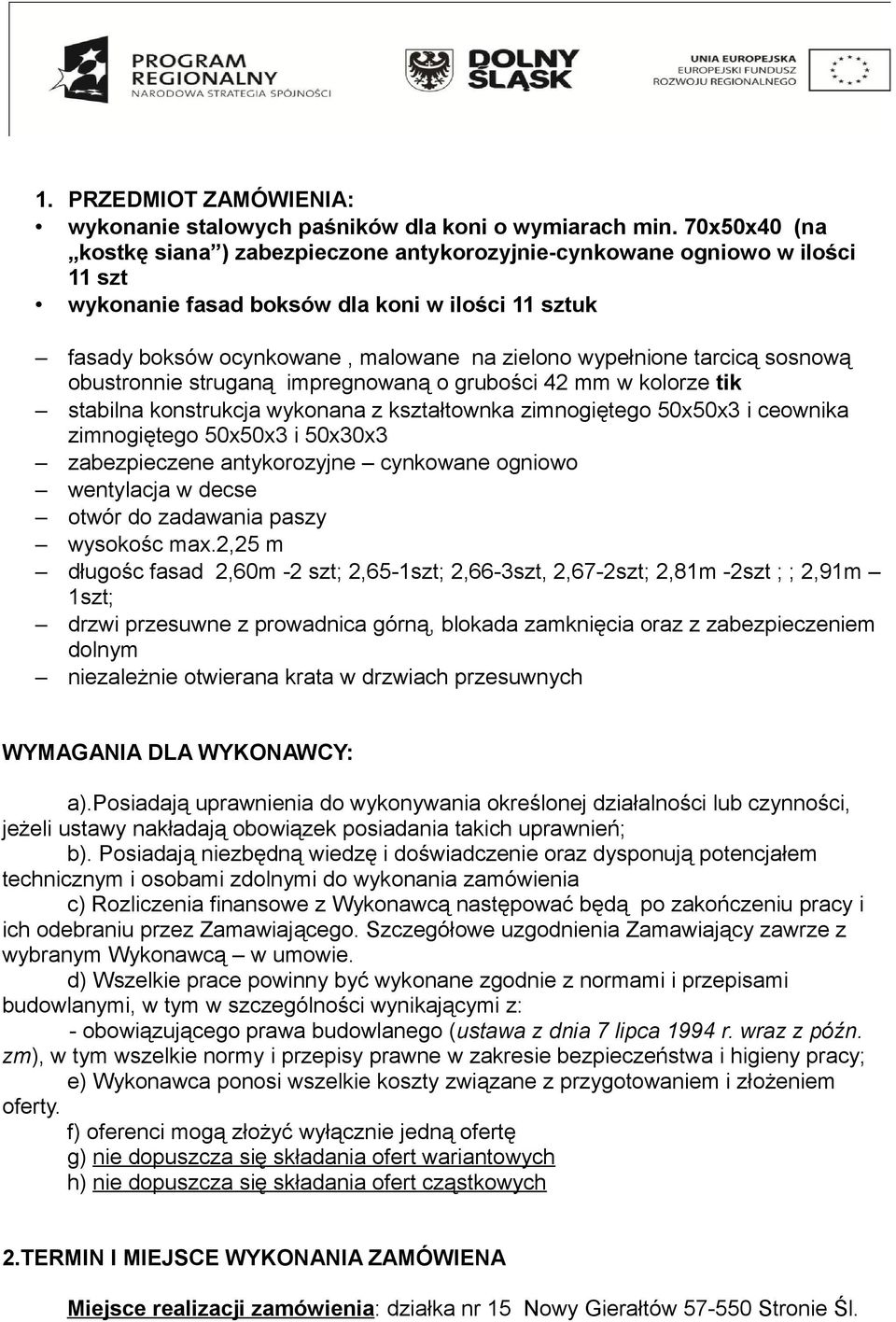 PROGRAM REGIONALNY
NARODOWA STRATEGIA SPÓJNOŚCI

DOLNY ŚLĄSK

UNIA EUROPEJSKA
EUROPEJSKI FUNDUSZ ROZWOJU REGIONALNEGO

1. PRZEDMIOT ZAMÓWIENIA:
• wykonanie stalowych paśników dla koni o wymiarach min. 70x50x40 (na „kostkę siana") zabezpieczone antykorozyjnie-cynkowane ogniowo w ilości 11 szt
• wykonanie fasad boksów dla koni w ilości 11 sztuk

– fasady boksów ocynkowane , malowane na zielono wypełnione tarcicą sosnową obustronnie struganą impregnowaną o grubości 42 mm w kolorze tik
– stabilna konstrukcja wykonana z kształtownka zimnogiętego 50x50x3 i ceownika zimnogiętego 50x50x3 i 50x30x3
– zabezpieczene antykorozyjne – cynkowane ogniowo
– wentylacja w decse
– otwór do zadawania paszy
– wysokośc max.2,25 m
– długośc fasad 2,60m -2 szt; 2,65-1szt; 2,66-3szt, 2,67-2szt; 2,81m -2szt ; ; 2,91m – 1szt;
– drzwi przesuwne z prowadnica górną, blokada zamknięcia oraz z zabezpieczeniem dolnym
– niezależnie otwierana krata w drzwiach przesuwnych

WYMAGANIA DLA WYKONAWCY:

a).Posiadają uprawnienia do wykonywania określonej działalności lub czynności, jeżeli ustawy nakładają obowiązek posiadania takich uprawnień;
b). Posiadają niezbędną wiedzę i doświadczenie oraz dysponują potencjałem technicznym i osobami zdolnymi do wykonania zamówienia
c) Rozliczenia finansowe z Wykonawcą następować będą po zakończeniu pracy i ich odebraniu przez Zamawiającego. Szczegółowe uzgodnienia Zamawiający zawrze z wybranym Wykonawcą – w umowie.
d) Wszelkie prace powinny być wykonane zgodnie z normami i przepisami budowlanymi, w tym w szczególności wynikającymi z:
- obowiązującego prawa budowlanego (ustawa z dnia 7 lipca 1994 r. wraz z późn. zm), w tym wszelkie normy i przepisy prawne w zakresie bezpieczeństwa i higieny pracy;
e) Wykonawca ponosi wszelkie koszty związane z przygotowaniem i złożeniem oferty.
f) oferenci mogą złożyć wyłącznie jedną ofertę
g) nie dopuszcza się składania ofert wariantowych
h) nie dopuszcza się składania ofert cząstkowych

2.TERMIN I MIEJSCE WYKONANIA ZAMÓWIENA

Miejsce realizacji zamówienia: działka nr 15 Nowy Gierałtów 57-550 Stronie Śl.